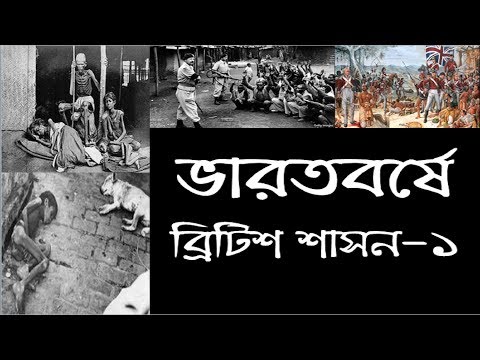 ভারতবর্ষে
ব্রিটিশ শাসন-১